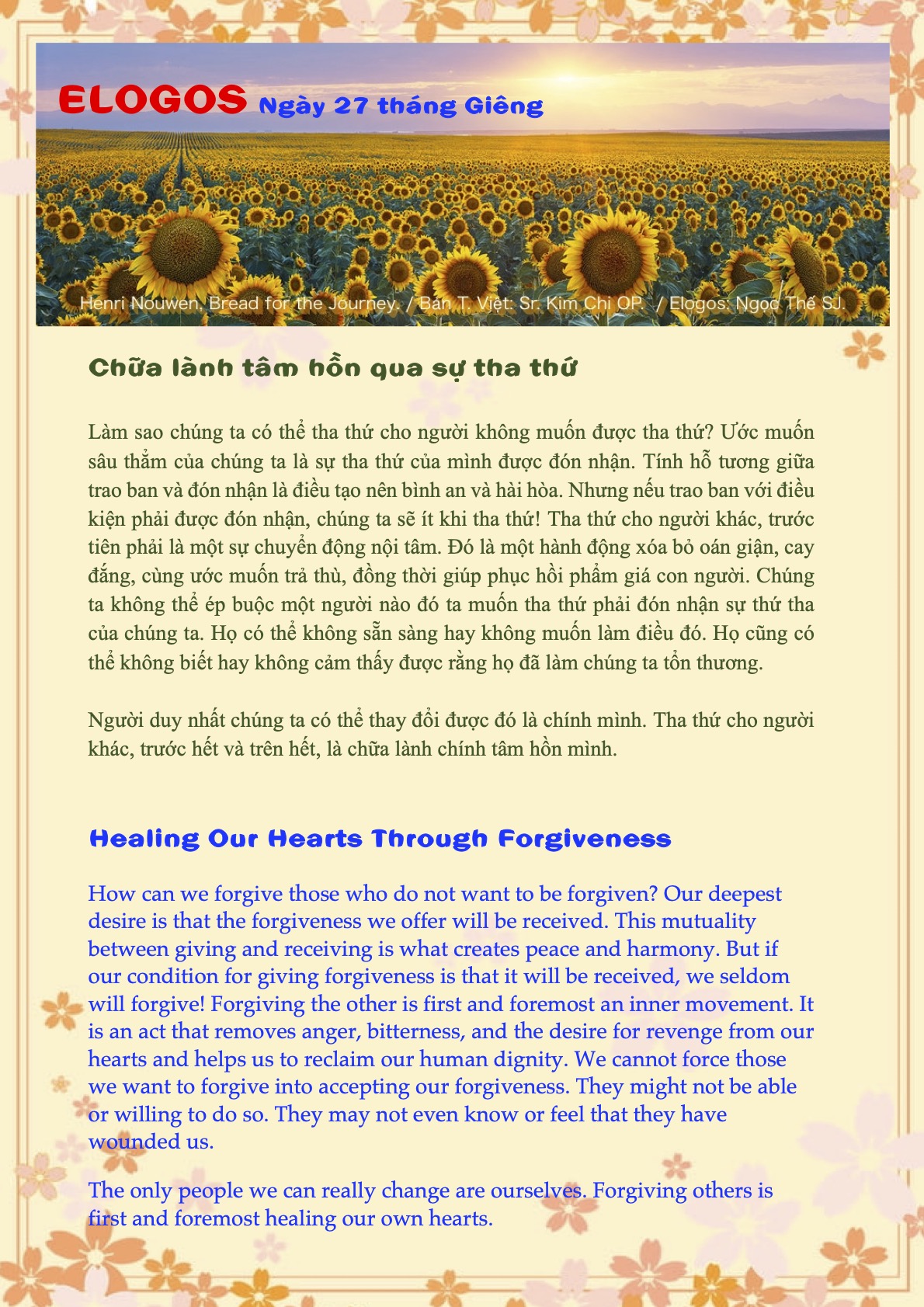 ELOGOS Ngày 27 tháng Giêng

Henri Nouwen, Bread for the Journey. / Bản T. Việt: Sr. Kim Chi OP. / Elogos: Ngọc Thế SJ.

Chữa lành tâm hồn qua sự tha thứ

Làm sao chúng ta có thể tha thứ cho người không muốn được tha thứ? Ước muốn sâu thẳm của chúng ta là sự tha thứ của mình được đón nhận. Tính hỗ tương giữa trao ban và đón nhận là điều tạo nên bình an và hài hòa. Nhưng nếu trao ban với điều kiện phải được đón nhận, chúng ta sẽ ít khi tha thứ! Tha thứ cho người khác, trước tiên phải là một sự chuyển động nội tâm. Đó là một hành động xóa bỏ oán giận, cay đắng, cùng ước muốn trả thù, đồng thời giúp phục hồi phẩm giá con người. Chúng ta không thể ép buộc một người nào đó ta muốn tha thứ phải đón nhận sự thứ tha của chúng ta. Họ có thể không sẵn sàng hay không muốn làm điều đó. Họ cũng có thể không biết hay không cảm thấy được rằng họ đã làm chúng ta tổn thương.

Người duy nhất chúng ta có thể thay đổi được đó là chính mình. Tha thứ cho người khác, trước hết và trên hết, là chữa lành chính tâm hồn mình.

Healing Our Hearts Through Forgiveness

How can we forgive those who do not want to be forgiven? Our deepest desire is that the forgiveness we offer will be received. This mutuality between giving and receiving is what creates peace and harmony. But if our condition for giving forgiveness is that it will be received, we seldom will forgive! Forgiving the other is first and foremost an inner movement. It is an act that removes anger, bitterness, and the desire for revenge from our hearts and helps us to reclaim our human dignity. We cannot force those we want to forgive into accepting our forgiveness. They might not be able or willing to do so. They may not even know or feel that they have wounded us.

The only people we can really change are ourselves. Forgiving others is first and foremost healing our own hearts.